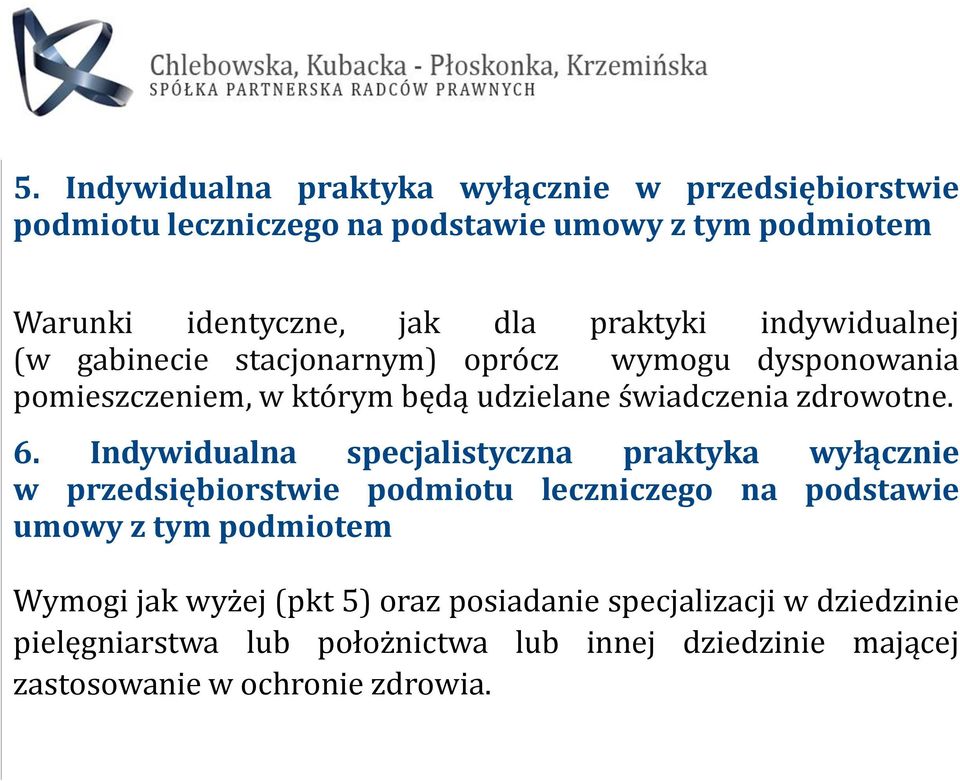 Chlebowska, Kubacka - Płoskonka, Krzemińska
SPÓŁKA PARTNERSKA RADCÓW PRAWNYCH

5. Indywidualna praktyka wyłącznie w przedsiębiorstwie podmiotu leczniczego na podstawie umowy z tym podmiotem

Warunki identyczne, jak dla praktyki indywidualnej (w gabinecie stacjonarnym) oprócz wymogu dysponowania pomieszczeniem, w którym będą udzielane świadczenia zdrowotne.

6. Indywidualna specjalistyczna praktyka wyłącznie w przedsiębiorstwie podmiotu leczniczego na podstawie umowy z tym podmiotem

Wymogi jak wyżej (pkt 5) oraz posiadanie specjalizacji w dziedzinie pielęgniarstwa lub położnictwa lub innej dziedzinie mającej zastosowanie w ochronie zdrowia.